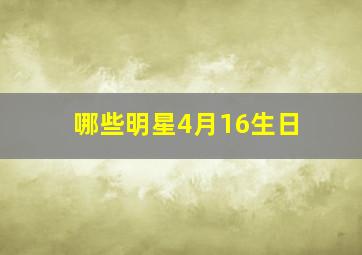 哪些明星4月16生日